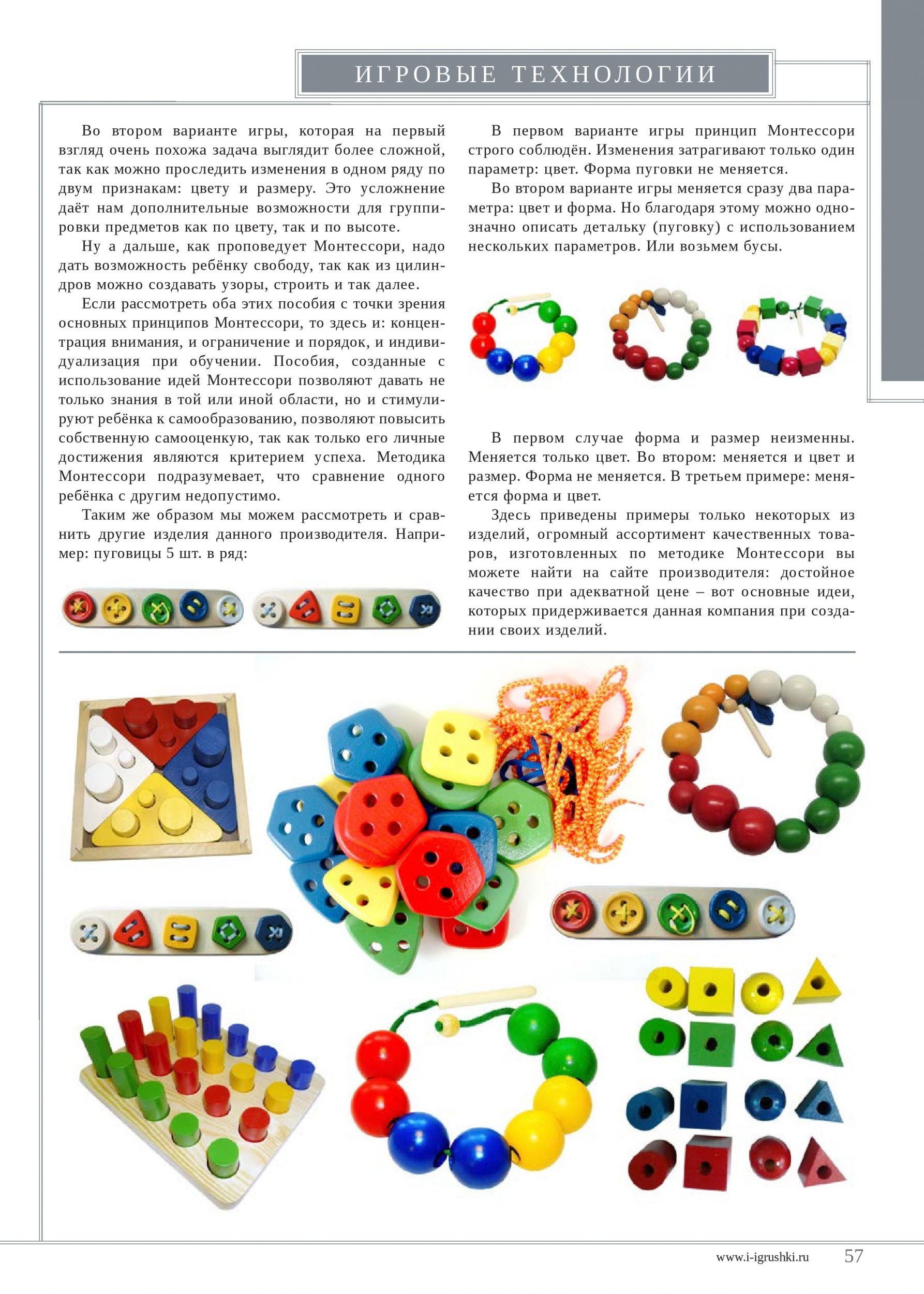 ИГРОВЫЕ ТЕХНОЛОГИИ

Во втором варианте игры, которая на первый взгляд очень похожа задача выглядит более сложной, так как можно проследить изменения в одном ряду по двум признакам: цвету и размеру. Это усложнение даёт нам дополнительные возможности для группировки предметов как по цвету, так и по высоте.

Ну а дальше, как проповедует Монтессори, надо дать возможность ребёнку свободу, так как из цилиндров можно создавать узоры, строить и так далее.

Если рассмотреть оба этих пособия с точки зрения основных принципов Монтессори, то здесь и: концентрация внимания, и ограничение и порядок, и индивидуализация при обучении. Пособия, созданные с использование идей Монтессори позволяют давать не только знания в той или иной области, но и стимулируют ребёнка к самообразованию, позволяют повысить собственную самооценкую, так как только его личные достижения являются критерием успеха. Методика Монтессори подразумевает, что сравнение одного ребёнка с другим недопустимо.

Таким же образом мы можем рассмотреть и сравнить другие изделия данного производителя. Например: пуговицы 5 шт. в ряд:

В первом варианте игры принцип Монтессори строго соблюдён. Изменения затрагивают только один параметр: цвет. Форма пуговки не меняется.

Во втором варианте игры меняется сразу два параметра: цвет и форма. Но благодаря этому можно однозначно описать детальку (пуговку) с использованием нескольких параметров. Или возьмем бусы.

В первом случае форма и размер неизменны. Меняется только цвет. Во втором: меняется и цвет и размер. Форма не меняется. В третьем примере: меняется форма и цвет.

Здесь приведены примеры только некоторых из изделий, огромный ассортимент качественных товаров, изготовленных по методике Монтессори вы можете найти на сайте производителя: достойное качество при адекватной цене – вот основные идеи, которых придерживается данная компания при создании своих изделий.

www.i-igrushki.ru 57